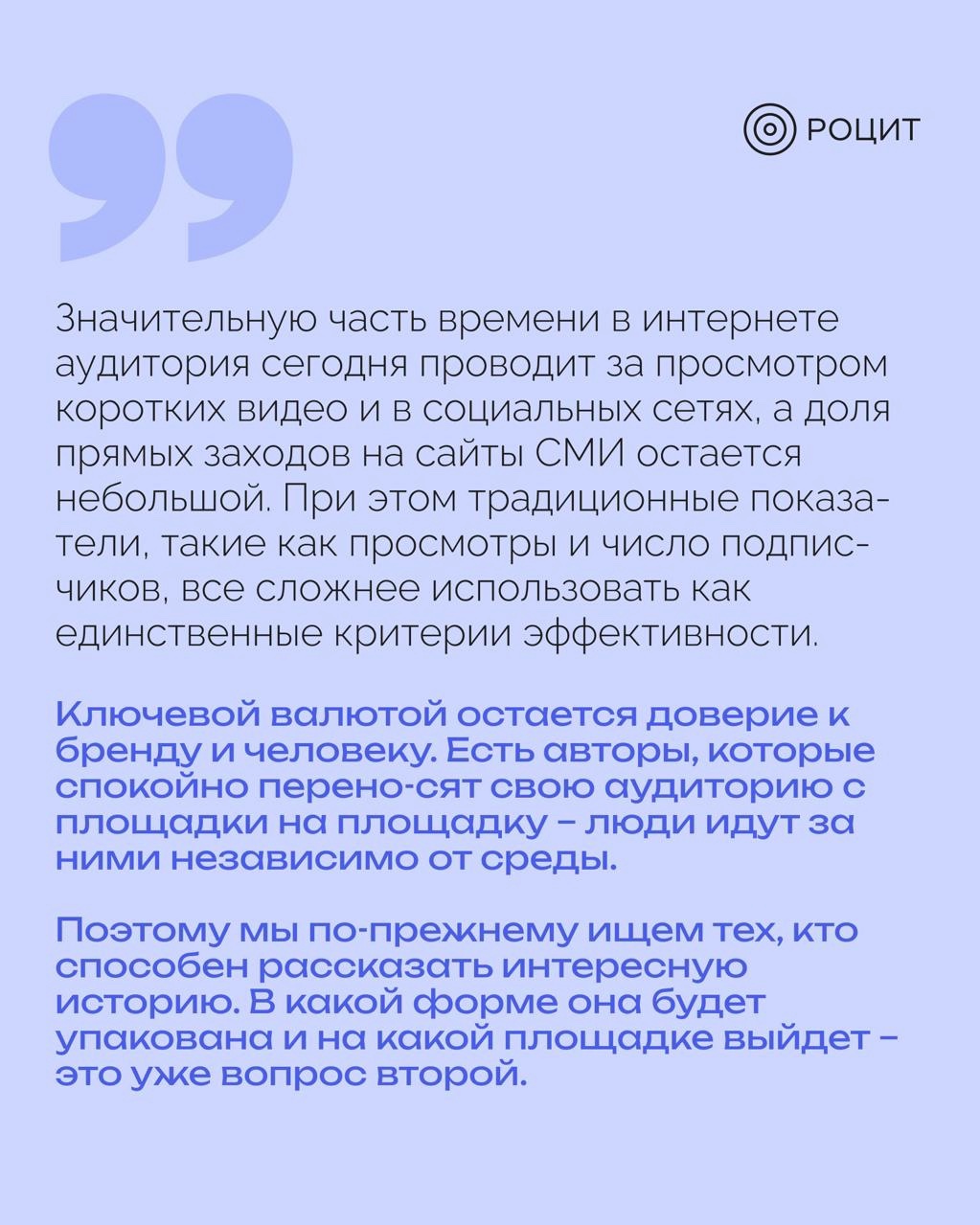 РОЦИТ

Значительную часть времени в интернете аудитория сегодня проводит за просмотром коротких видео и в социальных сетях, а доля прямых заходов на сайты СМИ остается небольшой. При этом традиционные показатели, такие как просмотры и число подписчиков, все сложнее использовать как единственные критерии эффективности.

Ключевой валютой остается доверие к бренду и человеку. Есть авторы, которые спокойно перено-сят свою аудиторию с площадки на площадку – люди идут за ними независимо от среды.

Поэтому мы по-прежнему ищем тех, кто способен рассказать интересную историю. В какой форме она будет упакована и на какой площадке выйдет – это уже вопрос второй.